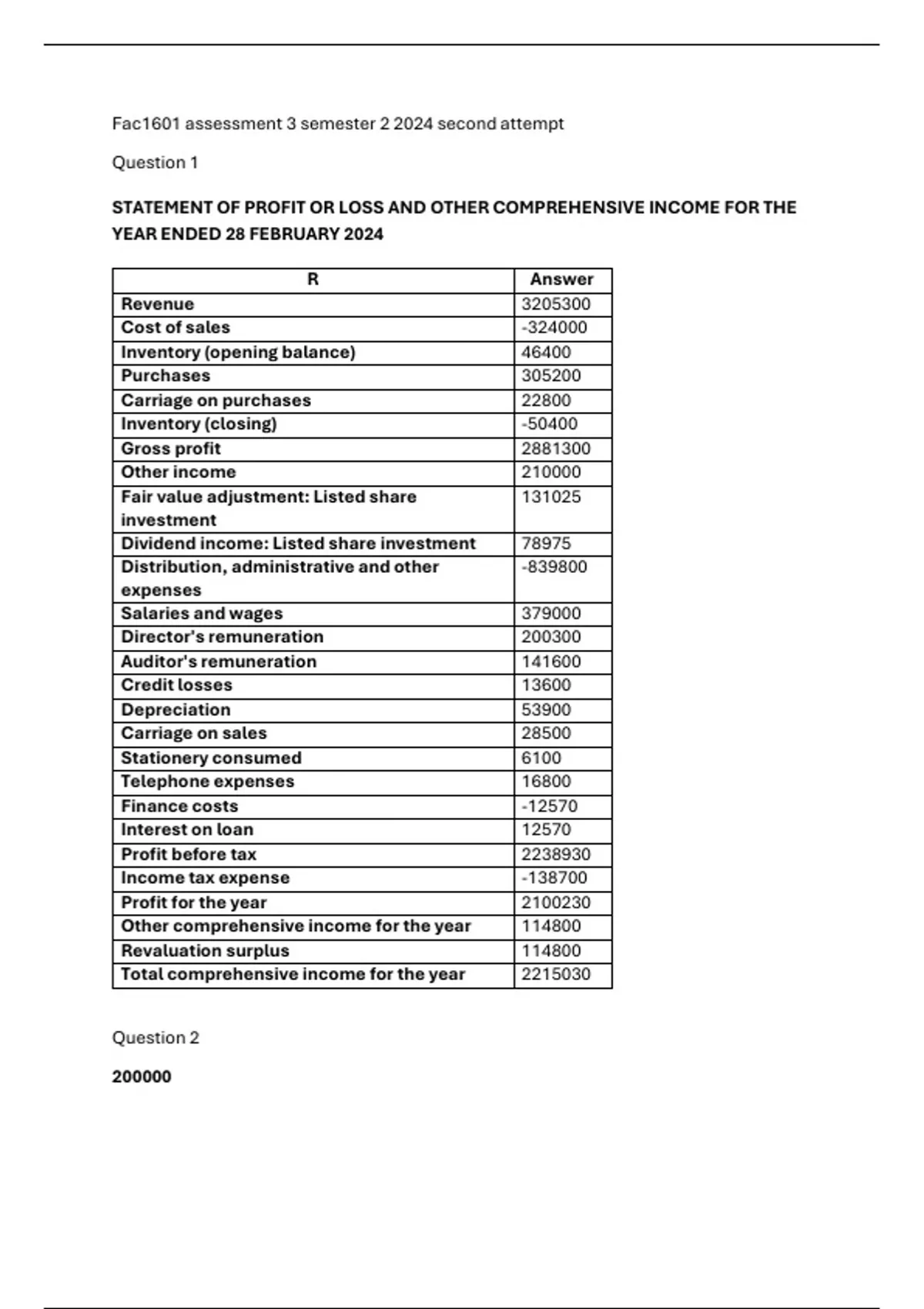 Fac1601 assessment 3 semester 2 2024 second attempt

Question 1

**STATEMENT OF PROFIT OR LOSS AND OTHER COMPREHENSIVE INCOME FOR THE YEAR ENDED 28 FEBRUARY 2024**

| R | Answer |
|---|---|
| Revenue | 3205300 |
| Cost of sales | -324000 |
| Inventory (opening balance) | 46400 |
| Purchases | 305200 |
| Carriage on purchases | 22800 |
| Inventory (closing) | -50400 |
| Gross profit | 2881300 |
| Other income | 210000 |
| Fair value adjustment: Listed share investment | 131025 |
| Dividend income: Listed share investment | 78975 |
| Distribution, administrative and other expenses | -839800 |
| Salaries and wages | 379000 |
| Director's remuneration | 200300 |
| Auditor's remuneration | 141600 |
| Credit losses | 13600 |
| Depreciation | 53900 |
| Carriage on sales | 28500 |
| Stationery consumed | 6100 |
| Telephone expenses | 16800 |
| Finance costs | -12570 |
| Interest on loan | 12570 |
| Profit before tax | 2238930 |
| Income tax expense | -138700 |
| Profit for the year | 2100230 |
| Other comprehensive income for the year | 114800 |
| Revaluation surplus | 114800 |
| Total comprehensive income for the year | 2215030 |

Question 2

**200000**